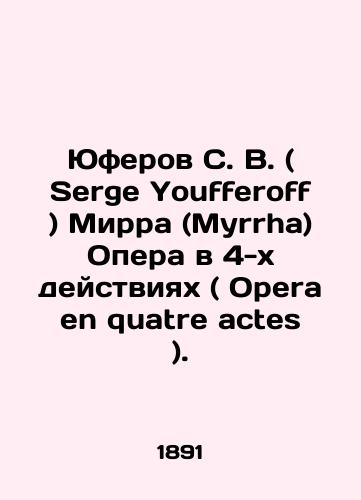 Юферов С. В. ( Serge Youfferoff ) Мирра (Myrrha) Опера в 4-х действиях ( Opera en quatre actes ).

1891